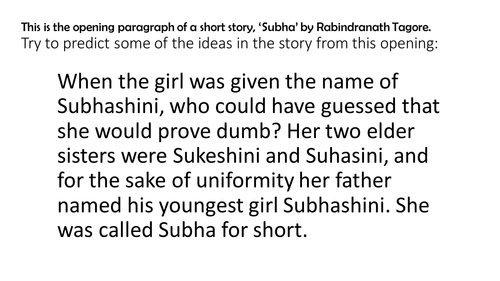 This is the opening paragraph of a short story, 'Subha' by Rabindranath Tagore.
Try to predict some of the ideas in the story from this opening:

When the girl was given the name of Subhashini, who could have guessed that she would prove dumb? Her two elder sisters were Sukeshini and Suhasini, and for the sake of uniformity her father named his youngest girl Subhashini. She was called Subha for short.